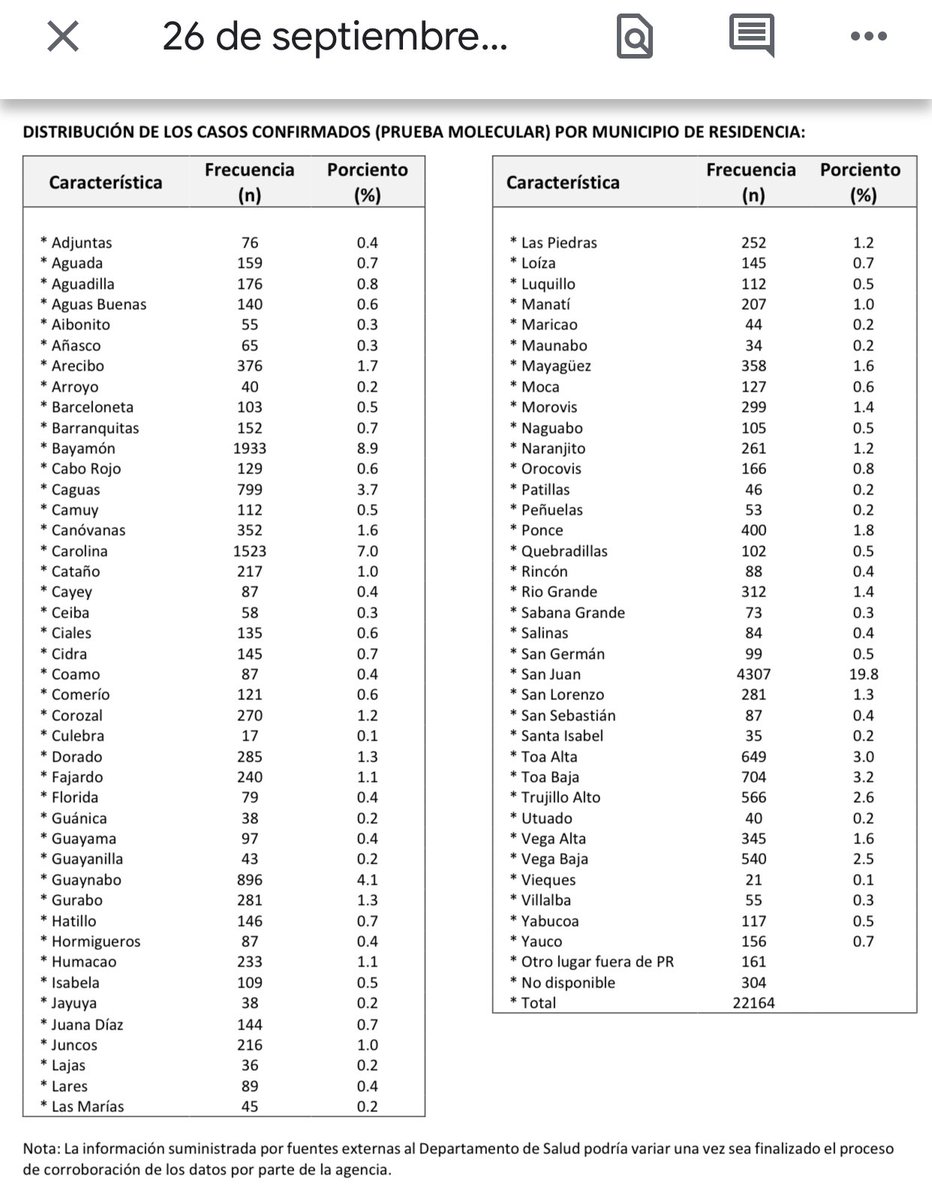 26 de septiembre...

DISTRIBUCIÓN DE LOS CASOS CONFIRMADOS (PRUEBA MOLECULAR) POR MUNICIPIO DE RESIDENCIA:

| Característica | Frecuencia (n) | Porciento (%) |
|---|---|---|
| * Adjuntas | 76 | 0.4 |
| * Aguada | 159 | 0.7 |
| * Aguadilla | 176 | 0.8 |
| * Aguas Buenas | 140 | 0.6 |
| * Aibonito | 55 | 0.3 |
| * Añasco | 65 | 0.3 |
| * Arecibo | 376 | 1.7 |
| * Arroyo | 40 | 0.2 |
| * Barceloneta | 103 | 0.5 |
| * Barranquitas | 152 | 0.7 |
| * Bayamón | 1933 | 8.9 |
| * Cabo Rojo | 129 | 0.6 |
| * Caguas | 799 | 3.7 |
| * Camuy | 112 | 0.5 |
| * Canóvanas | 352 | 1.6 |
| * Carolina | 1523 | 7.0 |
| * Cataño | 217 | 1.0 |
| * Cayey | 87 | 0.4 |
| * Ceiba | 58 | 0.3 |
| * Ciales | 135 | 0.6 |
| * Cidra | 145 | 0.7 |
| * Coamo | 87 | 0.4 |
| * Comerío | 121 | 0.6 |
| * Corozal | 270 | 1.2 |
| * Culebra | 17 | 0.1 |
| * Dorado | 285 | 1.3 |
| * Fajardo | 240 | 1.1 |
| * Florida | 79 | 0.4 |
| * Guánica | 38 | 0.2 |
| * Guayama | 97 | 0.4 |
| * Guayanilla | 43 | 0.2 |
| * Guaynabo | 896 | 4.1 |
| * Gurabo | 281 | 1.3 |
| * Hatillo | 146 | 0.7 |
| * Hormigueros | 87 | 0.4 |
| * Humacao | 233 | 1.1 |
| * Isabela | 109 | 0.5 |
| * Jayuya | 38 | 0.2 |
| * Juana Díaz | 144 | 0.7 |
| * Juncos | 216 | 1.0 |
| * Lajas | 36 | 0.2 |
| * Lares | 89 | 0.4 |
| * Las Marías | 45 | 0.2 |

| Característica | Frecuencia (n) | Porciento (%) |
|---|---|---|
| * Las Piedras | 252 | 1.2 |
| * Loíza | 145 | 0.7 |
| * Luquillo | 112 | 0.5 |
| * Manatí | 207 | 1.0 |
| * Maricao | 44 | 0.2 |
| * Maunabo | 34 | 0.2 |
| * Mayagüez | 358 | 1.6 |
| * Moca | 127 | 0.6 |
| * Morovis | 299 | 1.4 |
| * Naguabo | 105 | 0.5 |
| * Naranjito | 261 | 1.2 |
| * Orocovis | 166 | 0.8 |
| * Patillas | 46 | 0.2 |
| * Peñuelas | 53 | 0.2 |
| * Ponce | 400 | 1.8 |
| * Quebradillas | 102 | 0.5 |
| * Rincón | 88 | 0.4 |
| * Rio Grande | 312 | 1.4 |
| * Sabana Grande | 73 | 0.3 |
| * Salinas | 84 | 0.4 |
| * San Germán | 99 | 0.5 |
| * San Juan | 4307 | 19.8 |
| * San Lorenzo | 281 | 1.3 |
| * San Sebastián | 87 | 0.4 |
| * Santa Isabel | 35 | 0.2 |
| * Toa Alta | 649 | 3.0 |
| * Toa Baja | 704 | 3.2 |
| * Trujillo Alto | 566 | 2.6 |
| * Utuado | 40 | 0.2 |
| * Vega Alta | 345 | 1.6 |
| * Vega Baja | 540 | 2.5 |
| * Vieques | 21 | 0.1 |
| * Villalba | 55 | 0.3 |
| * Yabucoa | 117 | 0.5 |
| * Yauco | 156 | 0.7 |
| * Otro lugar fuera de PR | 161 | |
| * No disponible | 304 | |
| * Total | 22164 | |

Nota: La información suministrada por fuentes externas al Departamento de Salud podría variar una vez sea finalizado el proceso de corroboración de los datos por parte de la agencia.